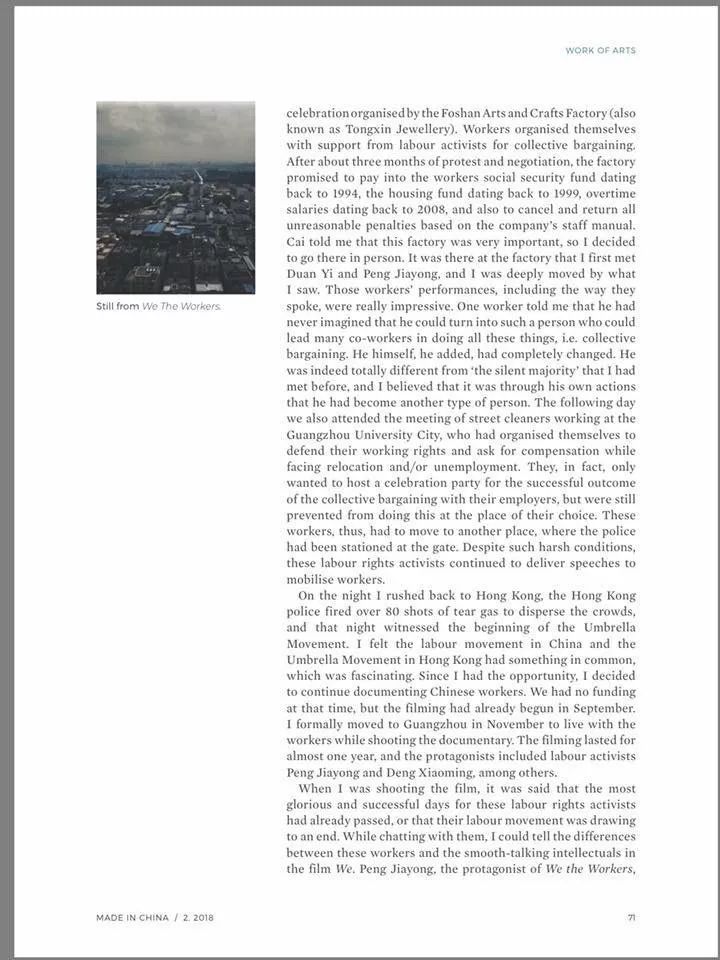 WORK OF ARTS

Still from We The Workers.

celebration organised by the Foshan Arts and Crafts Factory (also known as Tongxin Jewellery). Workers organised themselves with support from labour activists for collective bargaining. After about three months of protest and negotiation, the factory promised to pay into the workers social security fund dating back to 1994, the housing fund dating back to 1999, overtime salaries dating back to 2008, and also to cancel and return all unreasonable penalties based on the company's staff manual. Cai told me that this factory was very important, so I decided to go there in person. It was there at the factory that I first met Duan Yi and Peng Jiayong, and I was deeply moved by what I saw. Those workers' performances, including the way they spoke, were really impressive. One worker told me that he had never imagined that he could turn into such a person who could lead many co-workers in doing all these things, i.e. collective bargaining. He himself, he added, had completely changed. He was indeed totally different from 'the silent majority' that I had met before, and I believed that it was through his own actions that he had become another type of person. The following day we also attended the meeting of street cleaners working at the Guangzhou University City, who had organised themselves to defend their working rights and ask for compensation while facing relocation and/or unemployment. They, in fact, only wanted to host a celebration party for the successful outcome of the collective bargaining with their employers, but were still prevented from doing this at the place of their choice. These workers, thus, had to move to another place, where the police had been stationed at the gate. Despite such harsh conditions, these labour rights activists continued to deliver speeches to mobilise workers.

On the night I rushed back to Hong Kong, the Hong Kong police fired over 80 shots of tear gas to disperse the crowds, and that night witnessed the beginning of the Umbrella Movement. I felt the labour movement in China and the Umbrella Movement in Hong Kong had something in common, which was fascinating. Since I had the opportunity, I decided to continue documenting Chinese workers. We had no funding at that time, but the filming had already begun in September. I formally moved to Guangzhou in November to live with the workers while shooting the documentary. The filming lasted for almost one year, and the protagonists included labour activists Peng Jiayong and Deng Xiaoming, among others.

When I was shooting the film, it was said that the most glorious and successful days for these labour rights activists had already passed, or that their labour movement was drawing to an end. While chatting with them, I could tell the differences between these workers and the smooth-talking intellectuals in the film We. Peng Jiayong, the protagonist of We the Workers,

MADE IN CHINA / 2, 2018

71